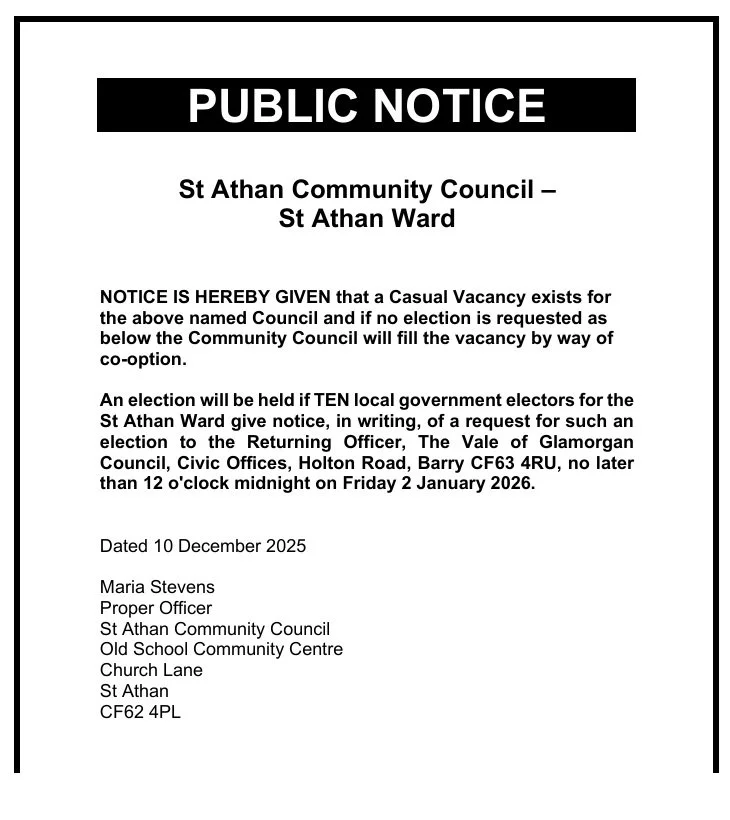 PUBLIC NOTICE

St Athan Community Council –
St Athan Ward

NOTICE IS HEREBY GIVEN that a Casual Vacancy exists for the above named Council and if no election is requested as below the Community Council will fill the vacancy by way of co-option.

An election will be held if TEN local government electors for the St Athan Ward give notice, in writing, of a request for such an election to the Returning Officer, The Vale of Glamorgan Council, Civic Offices, Holton Road, Barry CF63 4RU, no later than 12 o'clock midnight on Friday 2 January 2026.

Dated 10 December 2025

Maria Stevens
Proper Officer
St Athan Community Council
Old School Community Centre
Church Lane
St Athan
CF62 4PL